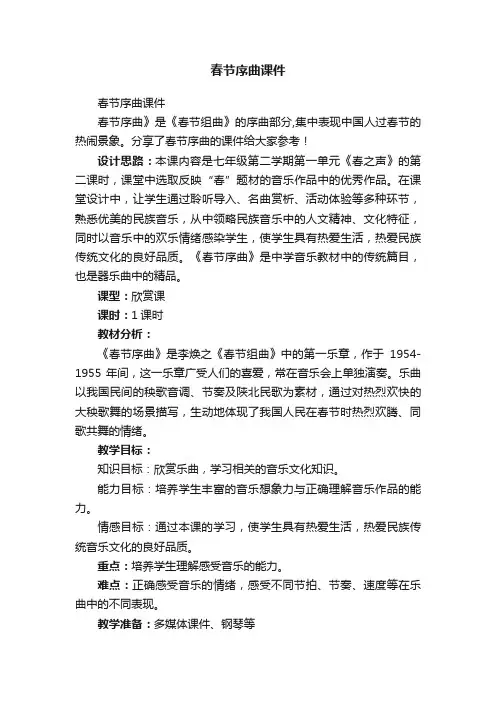 春节序曲课件

春节序曲课件

春节序曲》是《春节组曲》的序曲部分,集中表现中国人过春节的热闹景象。分享了春节序曲的课件给大家参考！

设计思路：本课内容是七年级第二学期第一单元《春之声》的第二课时，课堂中选取反映“春”题材的音乐作品中的优秀作品。在课堂设计中，让学生通过聆听导入、名曲赏析、活动体验等多种环节，熟悉优美的民族音乐，从中领略民族音乐中的人文精神、文化特征，同时以音乐中的欢乐情绪感染学生，使学生具有热爱生活，热爱民族传统文化的良好品质。《春节序曲》是中学音乐教材中的传统篇目，也是器乐曲中的精品。

课型：欣赏课

课时：1 课时

教材分析：

《春节序曲》是李焕之《春节组曲》中的第一乐章，作于 1954-1955 年间，这一乐章广受人们的喜爱，常在音乐会上单独演奏。乐曲以我国民间的秧歌音调、节奏及陕北民歌为素材，通过对热烈欢快的大秧歌舞的场景描写，生动地体现了我国人民在春节时热烈欢腾、同歌共舞的情绪。

教学目标：

知识目标：欣赏乐曲，学习相关的音乐文化知识。

能力目标：培养学生丰富的音乐想象力与正确理解音乐作品的能力。

情感目标：通过本课的学习，使学生具有热爱生活，热爱民族传统音乐文化的良好品质。

重点：培养学生理解感受音乐的能力。

难点：正确感受音乐的情绪，感受不同节拍、节奏、速度等在乐曲中的不同表现。

教学准备：多媒体课件、钢琴等